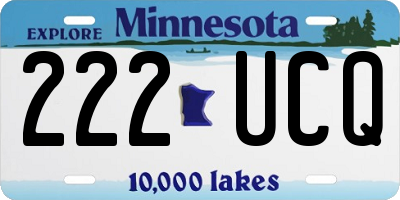 EXPLORE Minnesota

222 UCQ

10,000 lakes